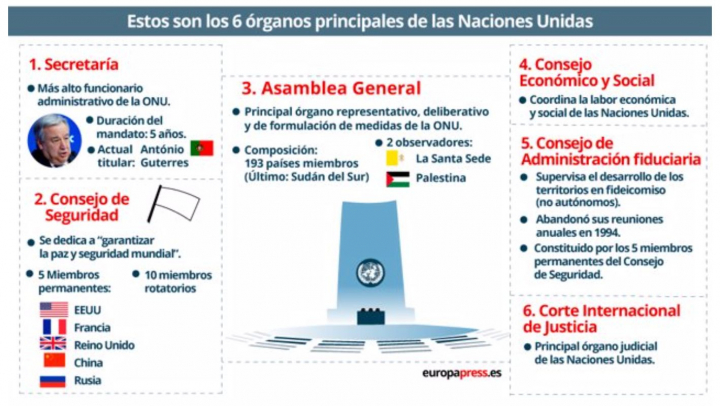 Estos son los 6 órganos principales de las Naciones Unidas

1. Secretaría

Más alto funcionario administrativo de la ONU.

Duración del mandato: 5 años.

Actual titular: António Guterres

2. Consejo de Seguridad

Se dedica a "garantizar la paz y seguridad mundial".

5 Miembros permanentes:

EEUU
Francia
Reino Unido
China
Rusia

10 miembros rotatorios

3. Asamblea General

Principal órgano representativo, deliberativo y de formulación de medidas de la ONU.

Composición: 193 países miembros (Último: Sudán del Sur)

2 observadores:
La Santa Sede
Palestina

europapress.es

4. Consejo Económico y Social

Coordina la labor económica y social de las Naciones Unidas.

5. Consejo de Administración fiduciaria

Supervisa el desarrollo de los territorios en fideicomiso (no autónomos).

Abandonó sus reuniones anuales en 1994.

Constituido por los 5 miembros permanentes del Consejo de Seguridad.

6. Corte Internacional de Justicia

Principal órgano judicial de las Naciones Unidas.